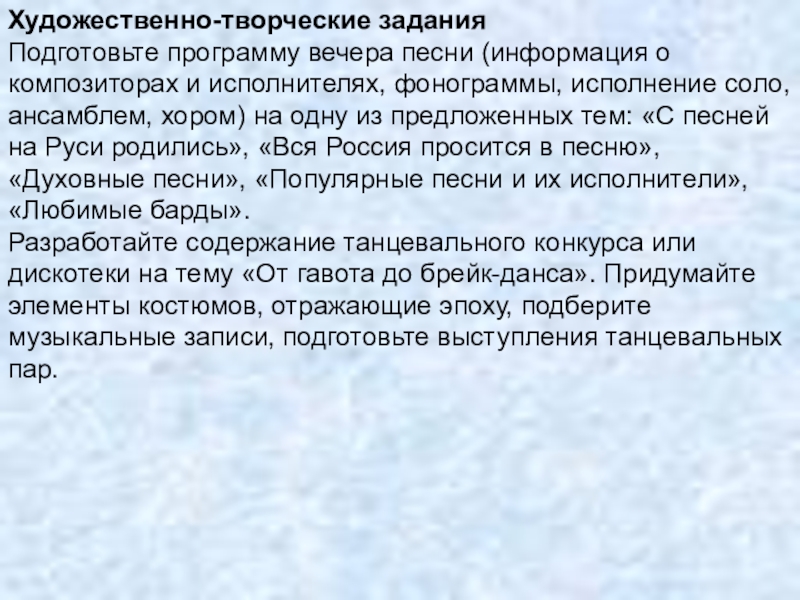 Художественно-творческие задания
Подготовьте программу вечера песни (информация о композиторах и исполнителях, фонограммы, исполнение соло, ансамблем, хором) на одну из предложенных тем: «С песней на Руси родились», «Вся Россия просится в песню», «Духовные песни», «Популярные песни и их исполнители», «Любимые барды».
Разработайте содержание танцевального конкурса или дискотеки на тему «От гавота до брейк-данса». Придумайте элементы костюмов, отражающие эпоху, подберите музыкальные записи, подготовьте выступления танцевальных пар.